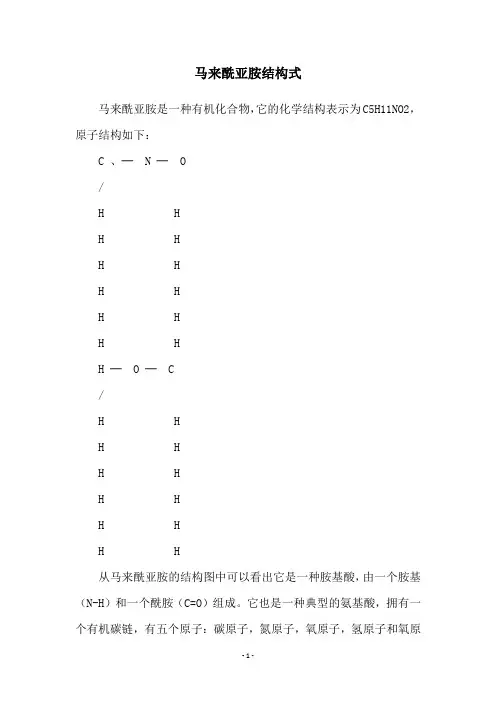 马来酰亚胺结构式

马来酰亚胺是一种有机化合物，它的化学结构表示为C5H11NO2，原子结构如下：

C 、— N — O

/

H H

H H

H H

H H

H H

H H

H — O — C

/

H H

H H

H H

H H

H H

H H

从马来酰亚胺的结构图中可以看出它是一种胺基酸，由一个胺基（N-H）和一个酰胺（C=O）组成。它也是一种典型的氨基酸，拥有一个有机碳链，有五个原子：碳原子，氮原子，氧原子，氢原子和氧原

-1-